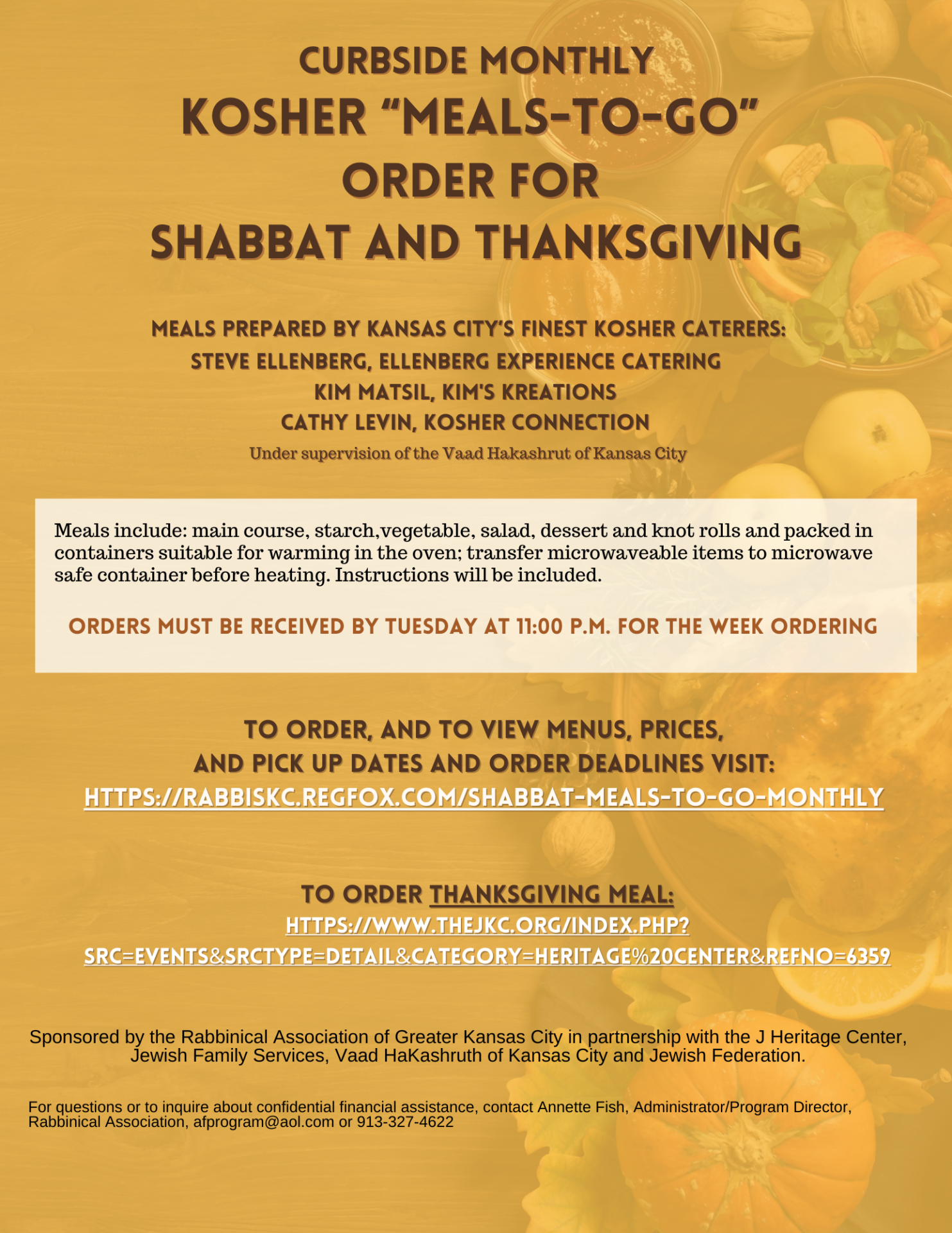 CURBSIDE MONTHLY
KOSHER "MEALS-TO-GO"
ORDER FOR
SHABBAT AND THANKSGIVING

MEALS PREPARED BY KANSAS CITY'S FINEST KOSHER CATERERS:
STEVE ELLENBERG, ELLENBERG EXPERIENCE CATERING
KIM MATSIL, KIM'S KREATIONS
CATHY LEVIN, KOSHER CONNECTION
Under supervision of the Vaad Hakashrut of Kansas City

Meals include: main course, starch,vegetable, salad, dessert and knot rolls and packed in containers suitable for warming in the oven; transfer microwaveable items to microwave safe container before heating. Instructions will be included.

ORDERS MUST BE RECEIVED BY TUESDAY AT 11:00 P.M. FOR THE WEEK ORDERING

TO ORDER, AND TO VIEW MENUS, PRICES, AND PICK UP DATES AND ORDER DEADLINES VISIT:
HTTPS://RABBISKC.REGFOX.COM/SHABBAT-MEALS-TO-GO-MONTHLY

TO ORDER THANKSGIVING MEAL:
HTTPS://WWW.THEJKC.ORG/INDEX.PHP?SRC=EVENTS&SRCTYPE=DETAIL&CATEGORY=HERITAGE%20CENTER&REFNO=6359

Sponsored by the Rabbinical Association of Greater Kansas City in partnership with the J Heritage Center, Jewish Family Services, Vaad HaKashruth of Kansas City and Jewish Federation.

For questions or to inquire about confidential financial assistance, contact Annette Fish, Administrator/Program Director, Rabbinical Association, afprogram@aol.com or 913-327-4622